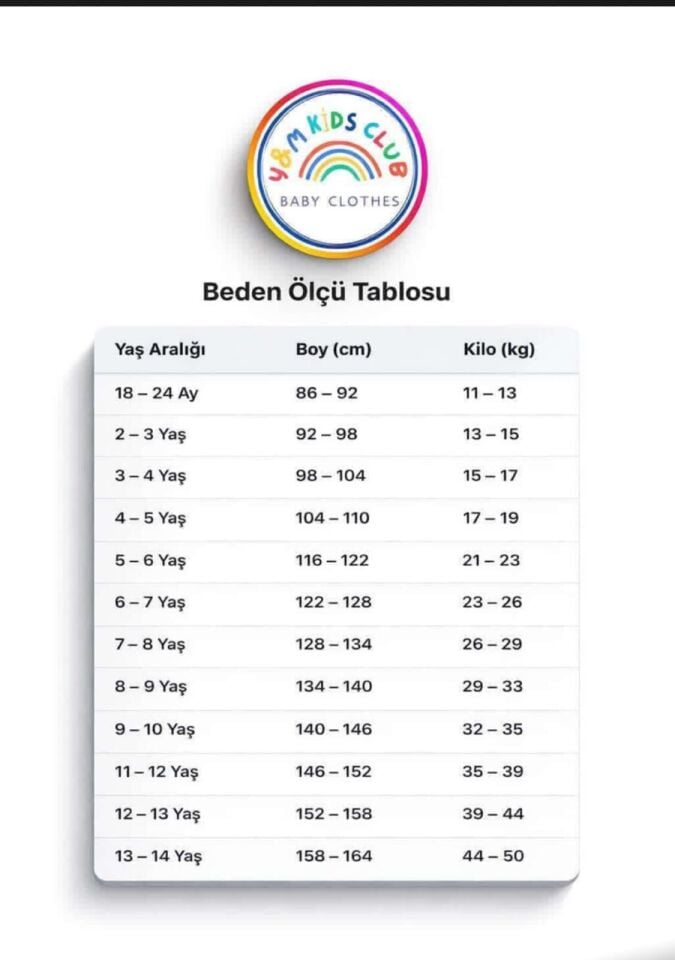 Y&M KIDS CLUB
BABY CLOTHES

Beden Ölçü Tablosu

| Yaş Aralığı | Boy (cm) | Kilo (kg) |
|---|---|---|
| 18 – 24 Ay | 86 – 92 | 11 – 13 |
| 2 – 3 Yaş | 92 – 98 | 13 – 15 |
| 3 – 4 Yaş | 98 – 104 | 15 – 17 |
| 4 – 5 Yaş | 104 – 110 | 17 – 19 |
| 5 – 6 Yaş | 116 – 122 | 21 – 23 |
| 6 – 7 Yaş | 122 – 128 | 23 – 26 |
| 7 – 8 Yaş | 128 – 134 | 26 – 29 |
| 8 – 9 Yaş | 134 – 140 | 29 – 33 |
| 9 – 10 Yaş | 140 – 146 | 32 – 35 |
| 11 – 12 Yaş | 146 – 152 | 35 – 39 |
| 12 – 13 Yaş | 152 – 158 | 39 – 44 |
| 13 – 14 Yaş | 158 – 164 | 44 – 50 |